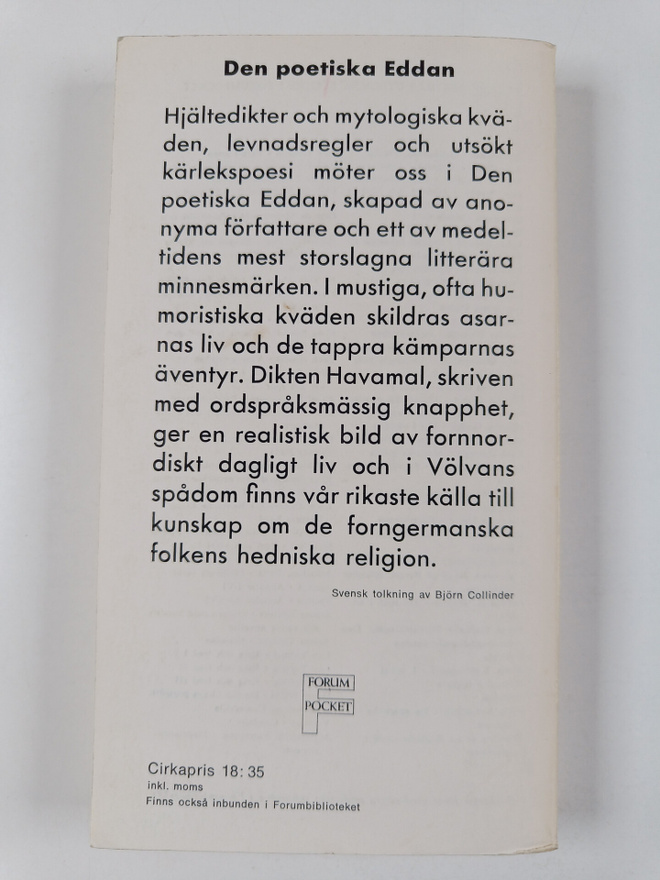 Den poetiska Eddan

Hjältedikter och mytologiska kväden, levnadsregler och utsökt kärlekspoesi möter oss i Den poetiska Eddan, skapad av anonyma författare och ett av medeltidens mest storslagna litterära minnesmärken. I mustiga, ofta humoristiska kväden skildras asarnas liv och de tappra kämparnas äventyr. Dikten Havamal, skriven med ordspråksmässig knapphet, ger en realistisk bild av fornnordiskt dagligt liv och i Völvans spådom finns vår rikaste källa till kunskap om de forngermanska folkens hedniska religion.

Svensk tolkning av Björn Collinder

FORUM
POCKET

Cirkapris 18:35
inkl. moms
Finns också inbunden i Forumbiblioteket